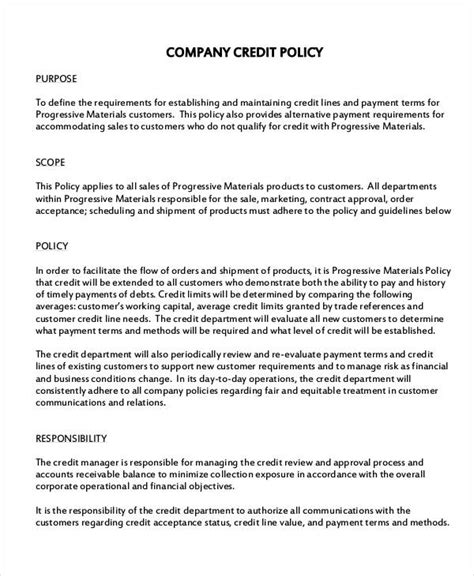 COMPANY CREDIT POLICY

PURPOSE

To define the requirements for establishing and maintaining credit lines and payment terms for Progressive Materials customers. This policy also provides alternative payment requirements for accommodating sales to customers who do not qualify for credit with Progressive Materials.

SCOPE

This Policy applies to all sales of Progressive Materials products to customers. All departments within Progressive Materials responsible for the sale, marketing, contract approval, order acceptance; scheduling and shipment of products must adhere to the policy and guidelines below

POLICY

In order to facilitate the flow of orders and shipment of products, it is Progressive Materials Policy that credit will be extended to all customers who demonstrate both the ability to pay and history of timely payments of debts. Credit limits will be determined by comparing the following averages: customer's working capital, average credit limits granted by trade references and customer credit line needs. The credit department will evaluate all new customers to determine what payment terms and methods will be required and what level of credit will be established.

The credit department will also periodically review and re-evaluate payment terms and credit lines of existing customers to support new customer requirements and to manage risk as financial and business conditions change. In its day-to-day operations, the credit department will consistently adhere to all company policies regarding fair and equitable treatment in customer communications and relations.

RESPONSIBILITY

The credit manager is responsible for managing the credit review and approval process and accounts receivable balance to minimize collection exposure in accordance with the overall corporate operational and financial objectives.

It is the responsibility of the credit department to authorize all communications with the customers regarding credit acceptance status, credit line value, and payment terms and methods.